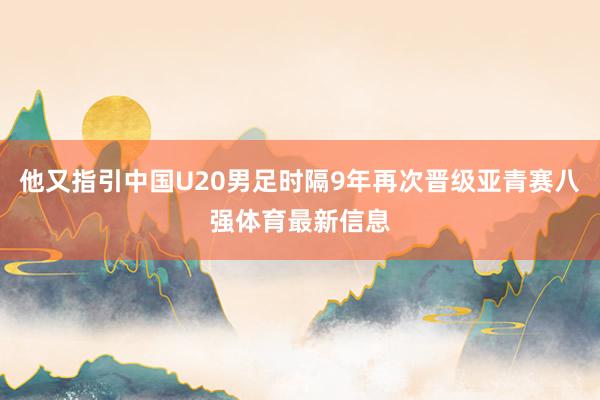 他又指引中国U20男足时隔9年再次晋级亚青赛八强体育最新信息